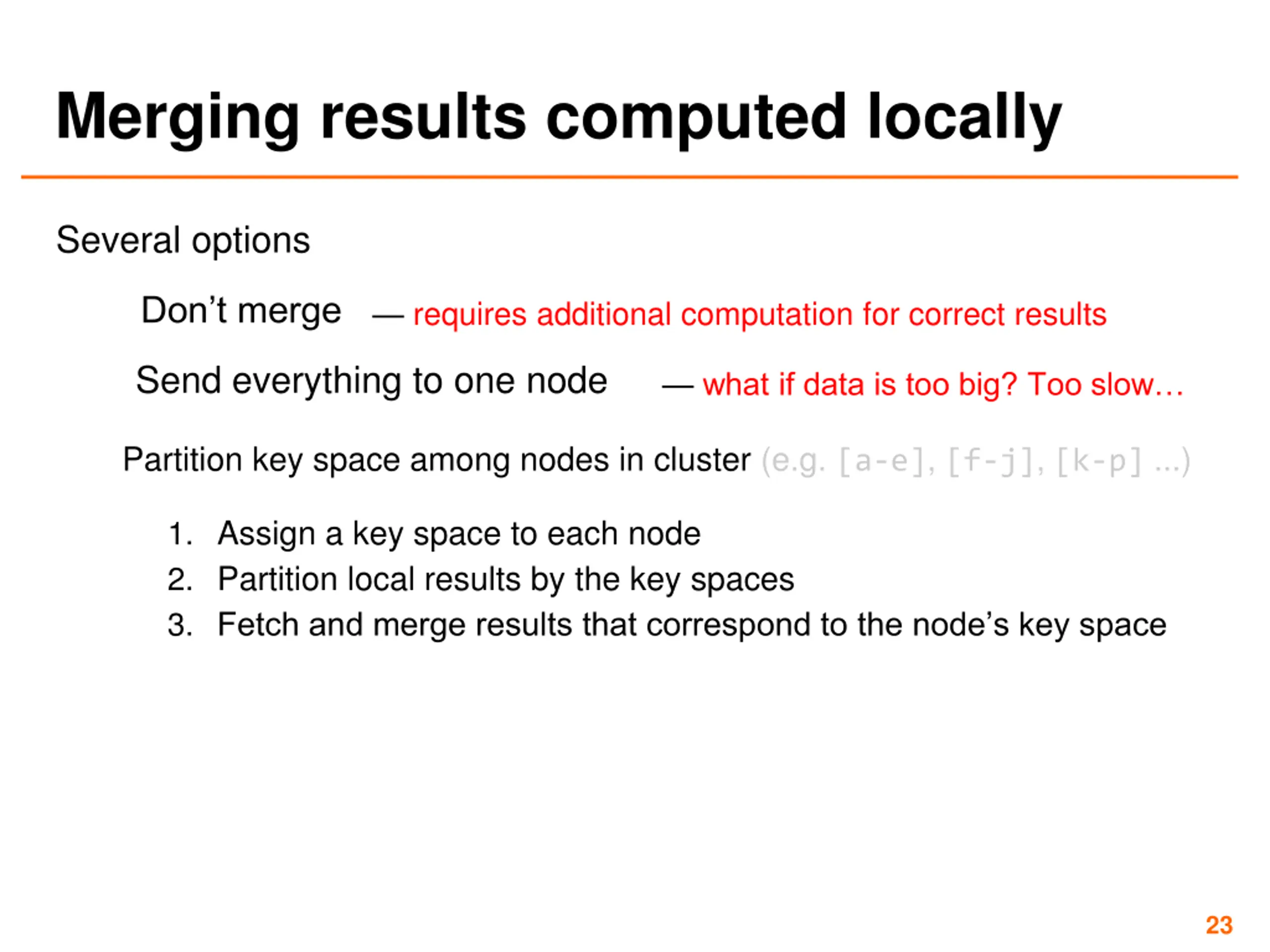 Merging results computed locally

Several options

Don’t merge — requires additional computation for correct results

Send everything to one node — what if data is too big? Too slow…

Partition key space among nodes in cluster (e.g. [a-e], [f-j], [k-p] ...)

1. Assign a key space to each node
2. Partition local results by the key spaces
3. Fetch and merge results that correspond to the node’s key space

23